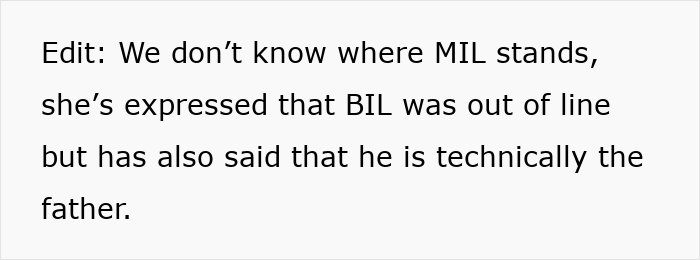 Edit: We don’t know where MIL stands, she’s expressed that BIL was out of line but has also said that he is technically the father.